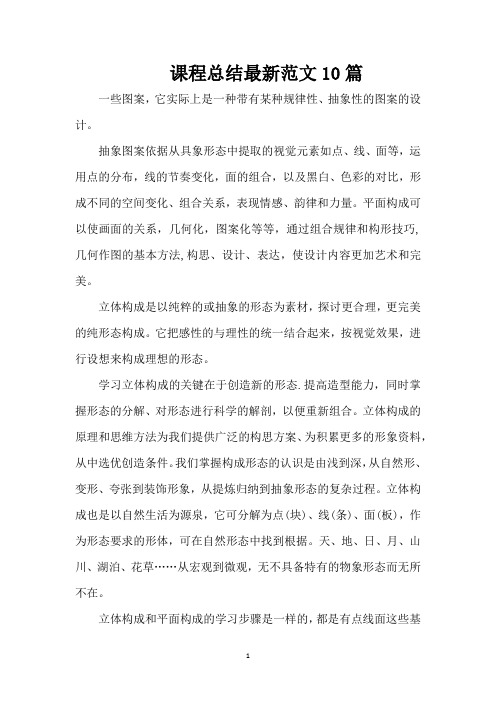 课程总结最新范文10篇

一些图案，它实际上是一种带有某种规律性、抽象性的图案的设计。

抽象图案依据从具象形态中提取的视觉元素如点、线、面等，运用点的分布，线的节奏变化，面的组合，以及黑白、色彩的对比，形成不同的空间变化、组合关系，表现情感、韵律和力量。平面构成可以使画面的关系，几何化，图案化等等，通过组合规律和构形技巧,几何作图的基本方法,构思、设计、表达，使设计内容更加艺术和完美。

立体构成是以纯粹的或抽象的形态为素材，探讨更合理，更完美的纯形态构成。它把感性的与理性的统一结合起来，按视觉效果，进行设想来构成理想的形态。

学习立体构成的关键在于创造新的形态.提高造型能力，同时掌握形态的分解、对形态进行科学的解剖，以便重新组合。立体构成的原理和思维方法为我们提供广泛的构思方案、为积累更多的形象资料，从中选优创造条件。我们掌握构成形态的认识是由浅到深,从自然形、变形、夸张到装饰形象，从提炼归纳到抽象形态的复杂过程。立体构成也是以自然生活为源泉，它可分解为点(块)、线(条)、面(板)，作为形态要求的形体，可在自然形态中找到根据。天、地、日、月、山川、湖泊、花草……从宏观到微观，无不具备特有的物象形态而无所不在。

立体构成和平面构成的学习步骤是一样的，都是有点线面这些基

1